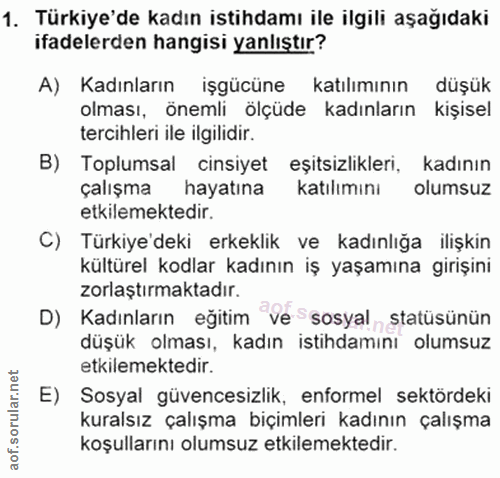 1. Türkiye'de kadın istihdamı ile ilgili aşağıdaki ifadelerden hangisi yanlıştır?

A) Kadınların işgücüne katılımının düşük olması, önemli ölçüde kadınların kişisel tercihleri ile ilgilidir.

B) Toplumsal cinsiyet eşitsizlikleri, kadının çalışma hayatına katılımını olumsuz etkilemektedir.

C) Türkiye'deki erkeklik ve kadınlığa ilişkin kültürel kodlar kadının iş yaşamına girişini zorlaştırmaktadır.

D) Kadınların eğitim ve sosyal statüsünün düşük olması, kadın istihdamını olumsuz etkilemektedir.

E) Sosyal güvencesizlik, enformel sektördeki kuralsız çalışma biçimleri kadının çalışma koşullarını olumsuz etkilemektedir.

aof.sorular.net

aof.sorular.net